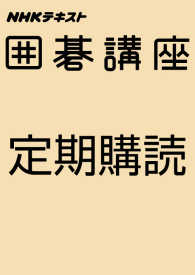 NHKテキスト

囲碁講座

定期購読